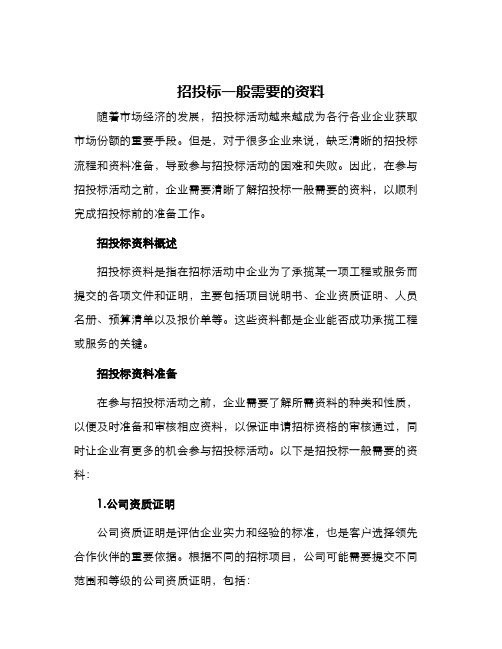 招投标一般需要的资料

随着市场经济的发展，招投标活动越来越成为各行各业企业获取市场份额的重要手段。但是，对于很多企业来说，缺乏清晰的招投标流程和资料准备，导致参与招投标活动的困难和失败。因此，在参与招投标活动之前，企业需要清晰了解招投标一般需要的资料，以顺利完成招投标前的准备工作。

招投标资料概述

招投标资料是指在招标活动中企业为了承揽某一项工程或服务而提交的各项文件和证明，主要包括项目说明书、企业资质证明、人员名册、预算清单以及报价单等。这些资料都是企业能否成功承揽工程或服务的关键。

招投标资料准备

在参与招投标活动之前，企业需要了解所需资料的种类和性质，以便及时准备和审核相应资料，以保证申请招标资格的审核通过，同时让企业有更多的机会参与招投标活动。以下是招投标一般需要的资料：

1.公司资质证明

公司资质证明是评估企业实力和经验的标准，也是客户选择领先合作伙伴的重要依据。根据不同的招标项目，公司可能需要提交不同范围和等级的公司资质证明，包括：